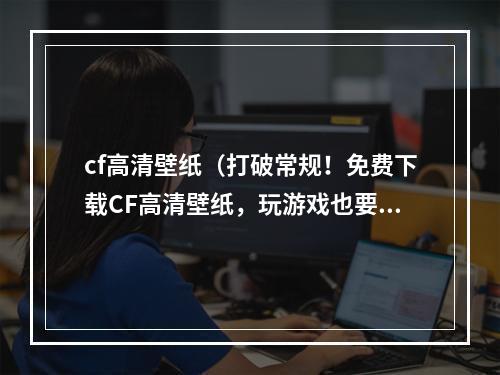 cf高清壁纸（打破常规！免费下载CF高清壁纸，玩游戏也要...